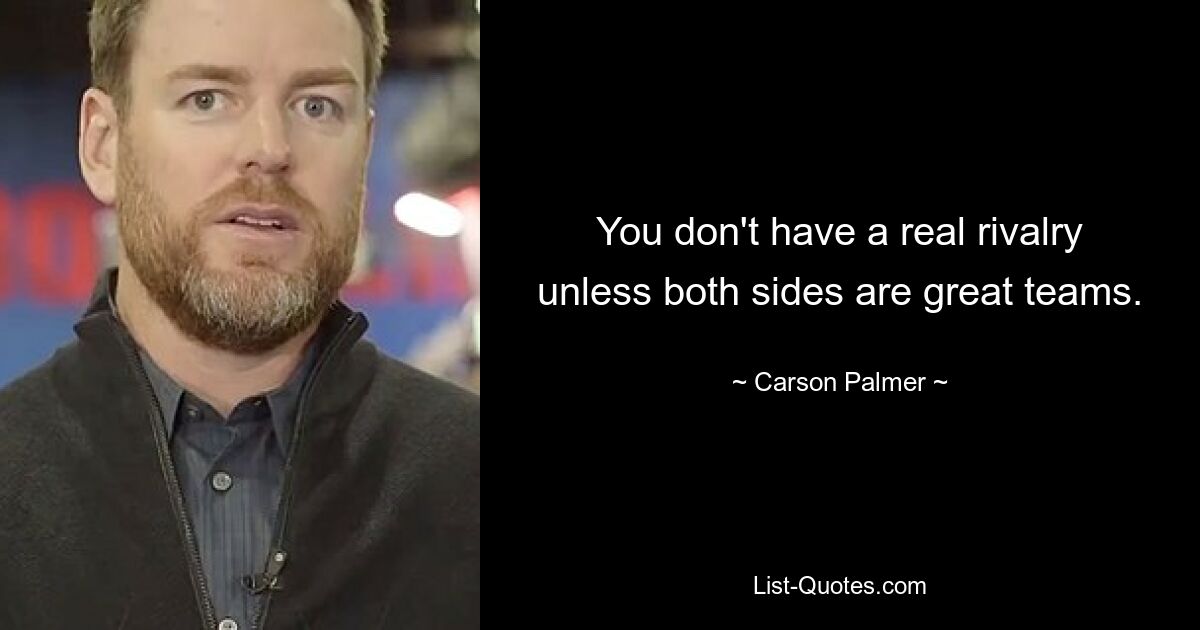 You don't have a real rivalry unless both sides are great teams.

~ Carson Palmer ~

List-Quotes.com